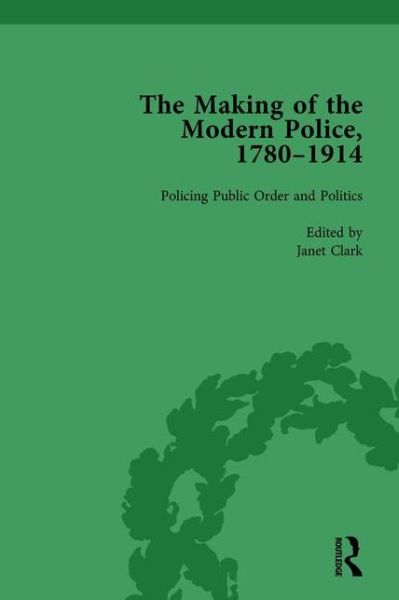 The Making of the Modern Police, 1780–1914

Policing Public Order and Politics

Edited by
Janet Clark

ROUTLEDGE